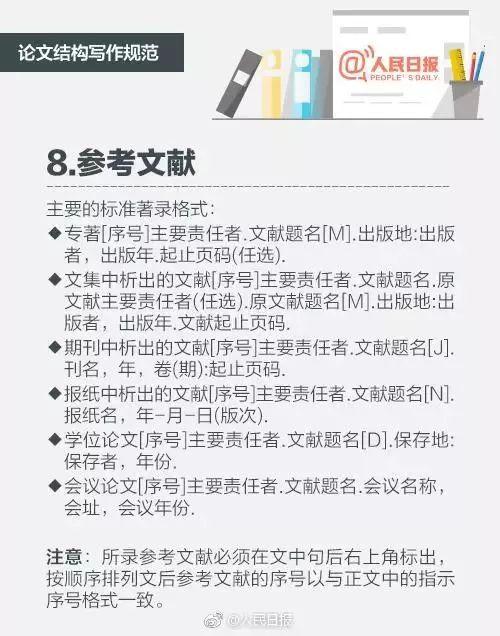 论文结构写作规范

@人民日报 PEOPLE'S DAILY

8.参考文献

主要的标准著录格式:

◆专著[序号]主要责任者.文献题名[M].出版地:出版者，出版年.起止页码(任选).

◆文集中析出的文献[序号]主要责任者.文献题名.原文献主要责任者(任选).原文献题名[M].出版地:出版者，出版年.文献起止页码.

◆期刊中析出的文献[序号]主要责任者.文献题名[J].刊名，年，卷(期):起止页码.

◆报纸中析出的文献[序号]主要责任者.文献题名[N].报纸名，年-月-日(版次).

◆学位论文[序号]主要责任者.文献题名[D].保存地:保存者，年份.

◆会议论文[序号]主要责任者.文献题名.会议名称，会址，会议年份.

注意：所录参考文献必须在文中句后右上角标出，按顺序排列文后参考文献的序号以与正文中的指示序号格式一致。

@人民日报